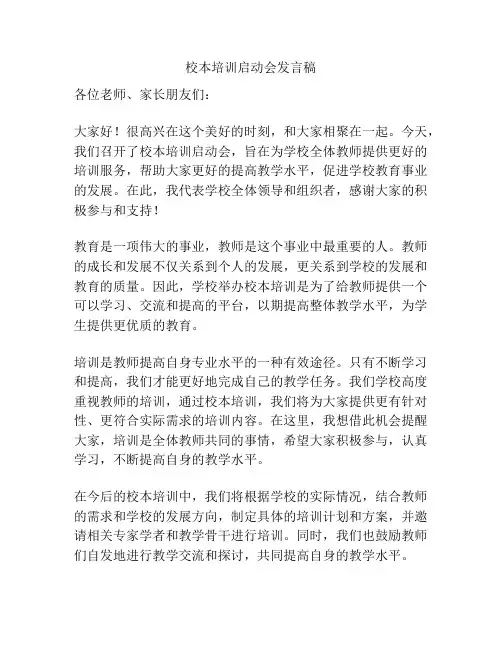 校本培训启动会发言稿

各位老师、家长朋友们：

大家好！很高兴在这个美好的时刻，和大家相聚在一起。今天，我们召开了校本培训启动会，旨在为学校全体教师提供更好的培训服务，帮助大家更好的提高教学水平，促进学校教育事业的发展。在此，我代表学校全体领导和组织者，感谢大家的积极参与和支持！

教育是一项伟大的事业，教师是这个事业中最重要的人。教师的成长和发展不仅关系到个人的发展，更关系到学校的发展和教育的质量。因此，学校举办校本培训是为了给教师提供一个可以学习、交流和提高的平台，以期提高整体教学水平，为学生提供更优质的教育。

培训是教师提高自身专业水平的一种有效途径。只有不断学习和提高，我们才能更好地完成自己的教学任务。我们学校高度重视教师的培训，通过校本培训，我们将为大家提供更有针对性、更符合实际需求的培训内容。在这里，我想借此机会提醒大家，培训是全体教师共同的事情，希望大家积极参与，认真学习，不断提高自身的教学水平。

在今后的校本培训中，我们将根据学校的实际情况，结合教师的需求和学校的发展方向，制定具体的培训计划和方案，并邀请相关专家学者和教学骨干进行培训。同时，我们也鼓励教师们自发地进行教学交流和探讨，共同提高自身的教学水平。